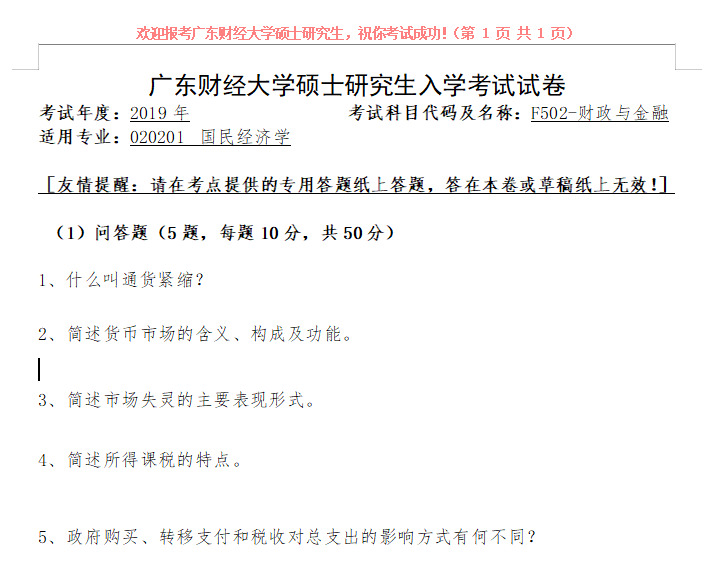 欢迎报考广东财经大学硕士研究生，祝你考试成功！（第1页 共1页）

广东财经大学硕士研究生入学考试试卷

考试年度：2019年 考试科目代码及名称：F502-财政与金融

适用专业：020201 国民经济学

［友情提醒：请在考点提供的专用答题纸上答题，答在本卷或草稿纸上无效！］

（1）问答题（5题，每题10分，共50分）

1、什么叫通货紧缩？

2、简述货币市场的含义、构成及功能。

3、简述市场失灵的主要表现形式。

4、简述所得课税的特点。

5、政府购买、转移支付和税收对总支出的影响方式有何不同？